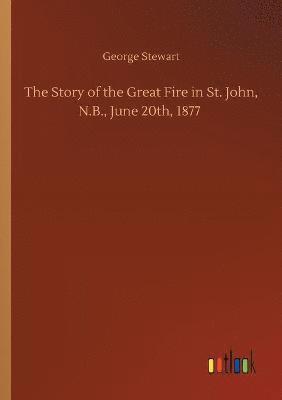 George Stewart

The Story of the Great Fire in St. John, N.B., June 20th, 1877

outlook